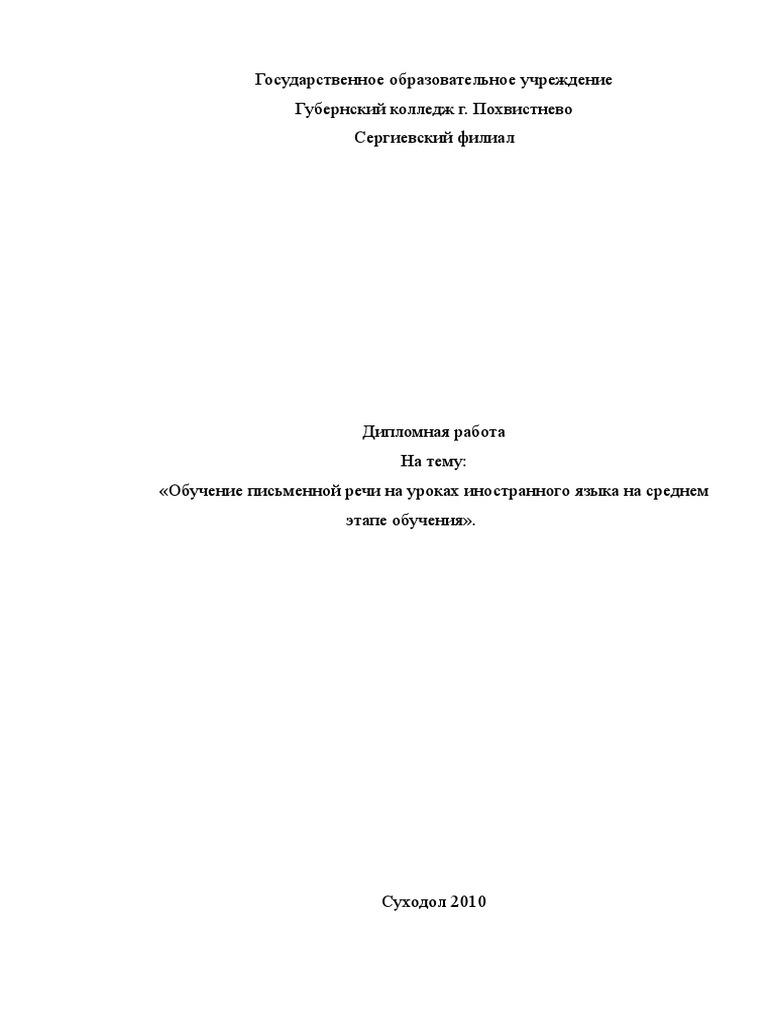 Государственное образовательное учреждение
Губернский колледж г. Похвистнево
Сергиевский филиал

Дипломная работа
На тему:
«Обучение письменной речи на уроках иностранного языка на среднем этапе обучения».

Суходол 2010